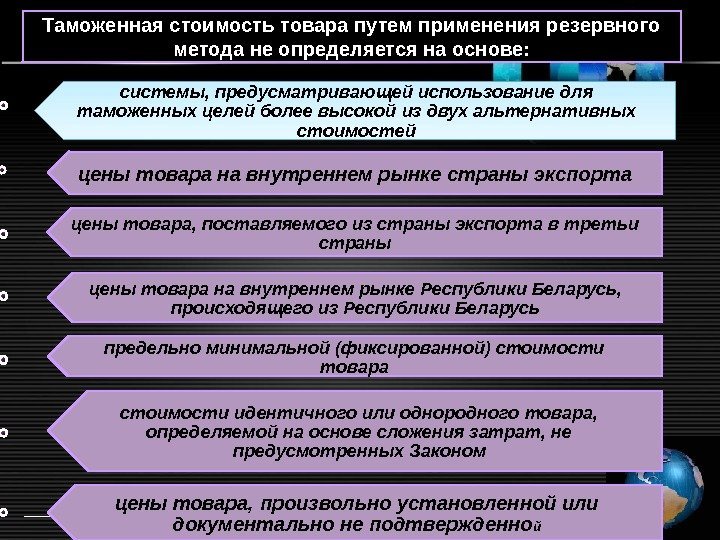 Таможенная стоимость товара путем применения резервного метода не определяется на основе:

системы, предусматривающей использование для таможенных целей более высокой из двух альтернативных стоимостей

цены товара на внутреннем рынке страны экспорта

цены товара, поставляемого из страны экспорта в третьи страны

цены товара на внутреннем рынке Республики Беларусь, происходящего из Республики Беларусь

предельно минимальной (фиксированной) стоимости товара

стоимости идентичного или однородного товара, определяемой на основе сложения затрат, не предусмотренных Законом

цены товара, произвольно установленной или документально не подтвержденной